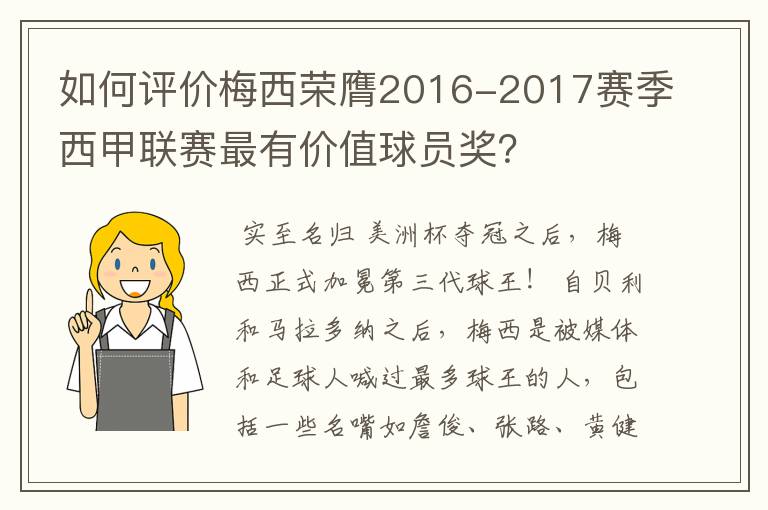 如何评价梅西荣膺2016-2017赛季西甲联赛最有价值球员奖?

实至名归 美洲杯夺冠之后，梅西正式加冕第三代球王！ 自贝利和马拉多纳之后，梅西是被媒体和足球人喊过最多球王的人，包括一些名嘴如詹俊、张路、黄健